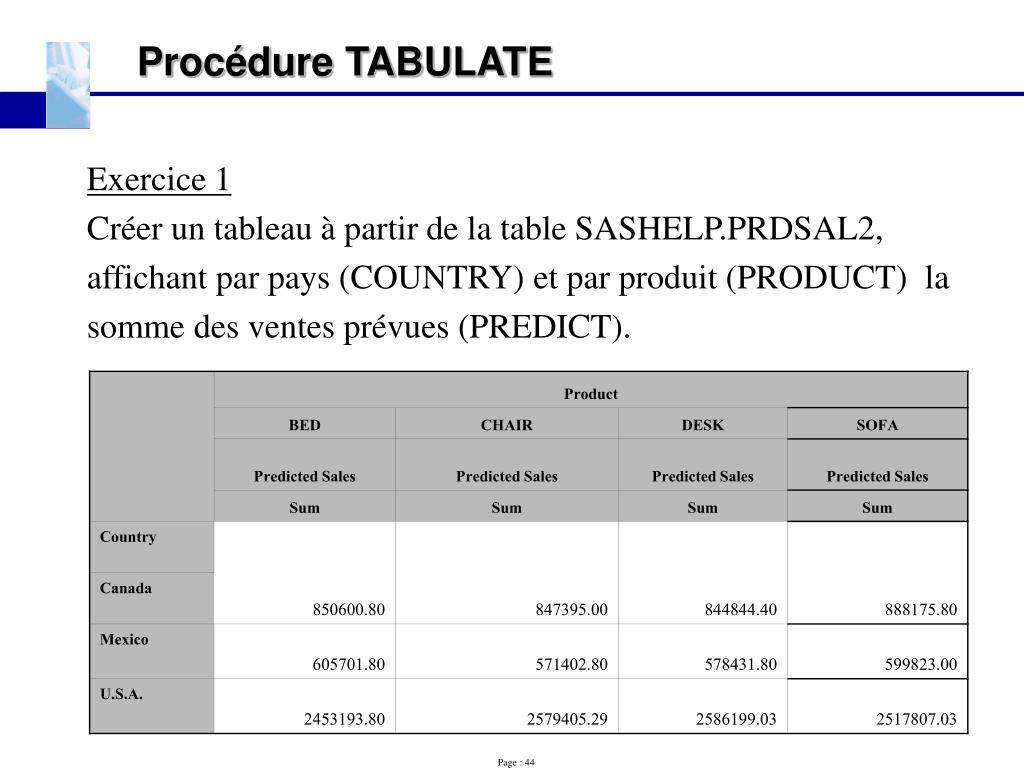 Procédure TABULATE

Exercice 1
Créer un tableau à partir de la table SASHELP.PRDSAL2, affichant par pays (COUNTRY) et par produit (PRODUCT) la somme des ventes prévues (PREDICT).

| | Product | | | |
|---|---|---|---|---|
| | BED | CHAIR | DESK | SOFA |
| | Predicted Sales | Predicted Sales | Predicted Sales | Predicted Sales |
| | Sum | Sum | Sum | Sum |
| Country | | | | |
| Canada | 850600.80 | 847395.00 | 844844.40 | 888175.80 |
| Mexico | 605701.80 | 571402.80 | 578431.80 | 599823.00 |
| U.S.A. | 2453193.80 | 2579405.29 | 2586199.03 | 2517807.03 |

Page : 44